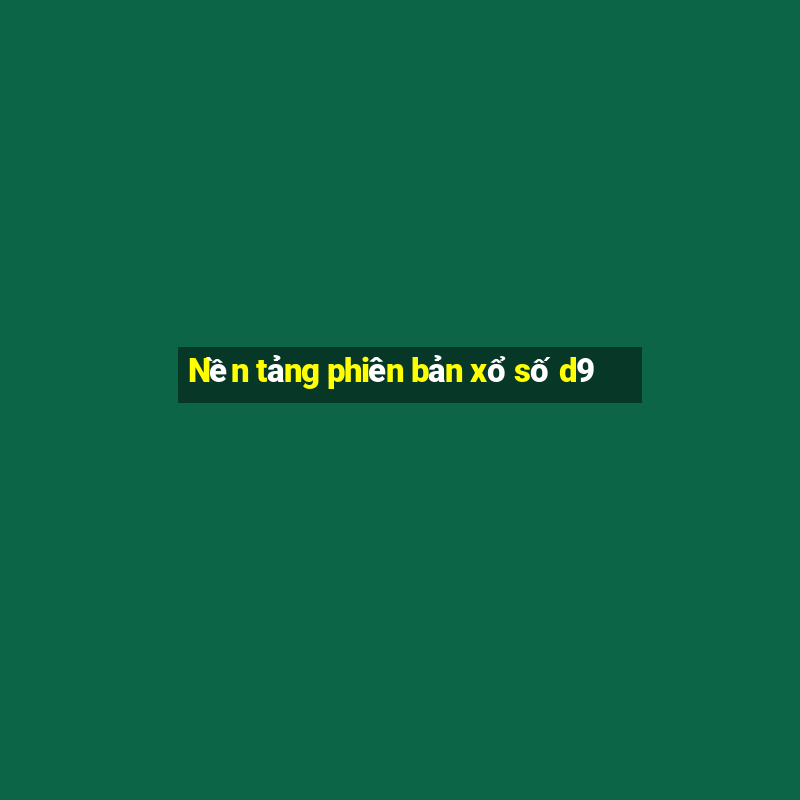 Nền tảng phiên bản xổ số d9